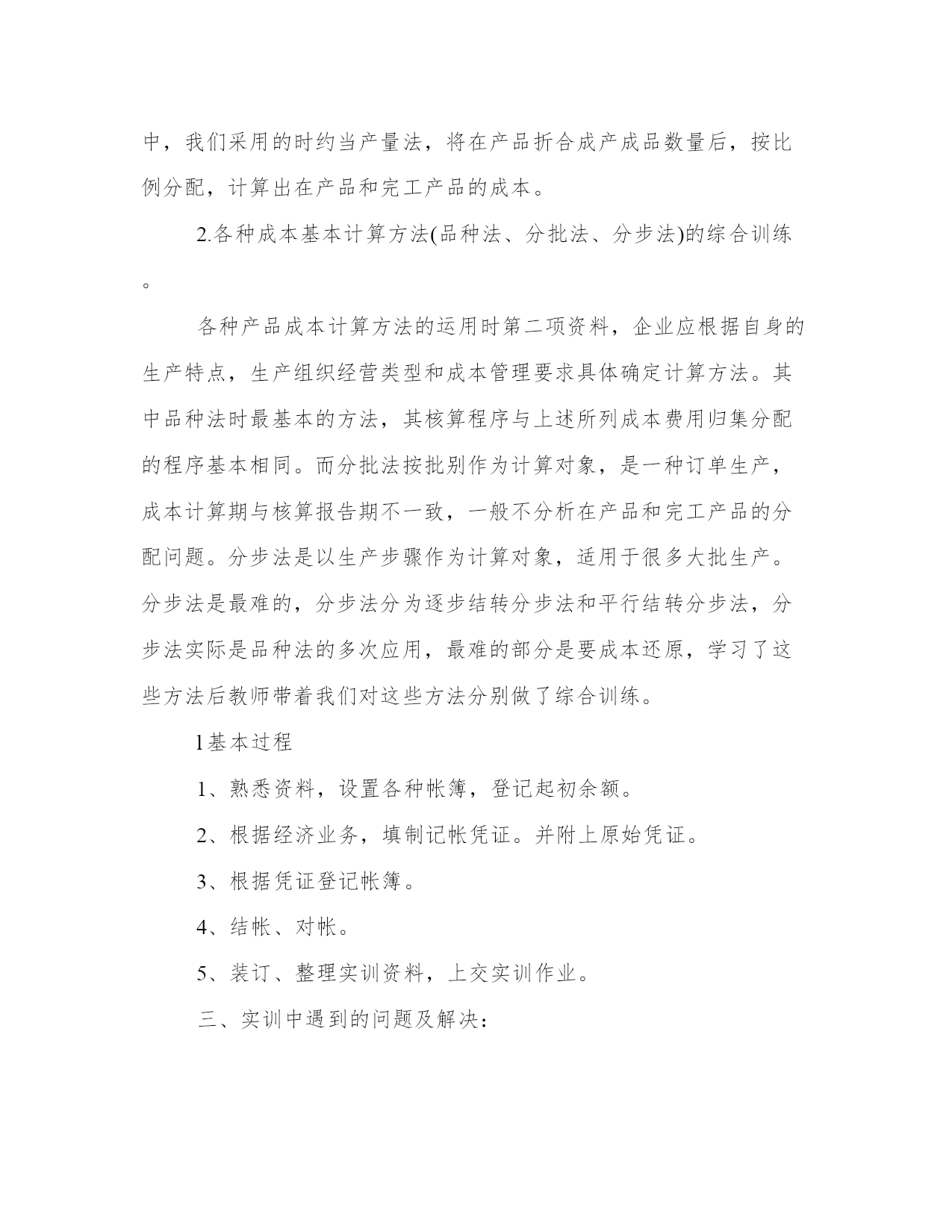 中，我们采用的时约当产量法，将在产品折合成产成品数量后，按比例分配，计算出在产品和完工产品的成本。

2.各种成本基本计算方法(品种法、分批法、分步法)的综合训练。

各种产品成本计算方法的运用时第二项资料，企业应根据自身的生产特点，生产组织经营类型和成本管理要求具体确定计算方法。其中品种法时最基本的方法，其核算程序与上述所列成本费用归集分配的程序基本相同。而分批法按批别作为计算对象，是一种订单生产，成本计算期与核算报告期不一致，一般不分析在产品和完工产品的分配问题。分步法是以生产步骤作为计算对象，适用于很多大批生产。分步法是最难的，分步法分为逐步结转分步法和平行结转分步法，分步法实际是品种法的多次应用，最难的部分是要成本还原，学习了这些方法后教师带着我们对这些方法分别做了综合训练。

l基本过程

1、熟悉资料，设置各种帐簿，登记起初余额。

2、根据经济业务，填制记帐凭证。并附上原始凭证。

3、根据凭证登记帐簿。

4、结帐、对帐。

5、装订、整理实训资料，上交实训作业。

三、实训中遇到的问题及解决：